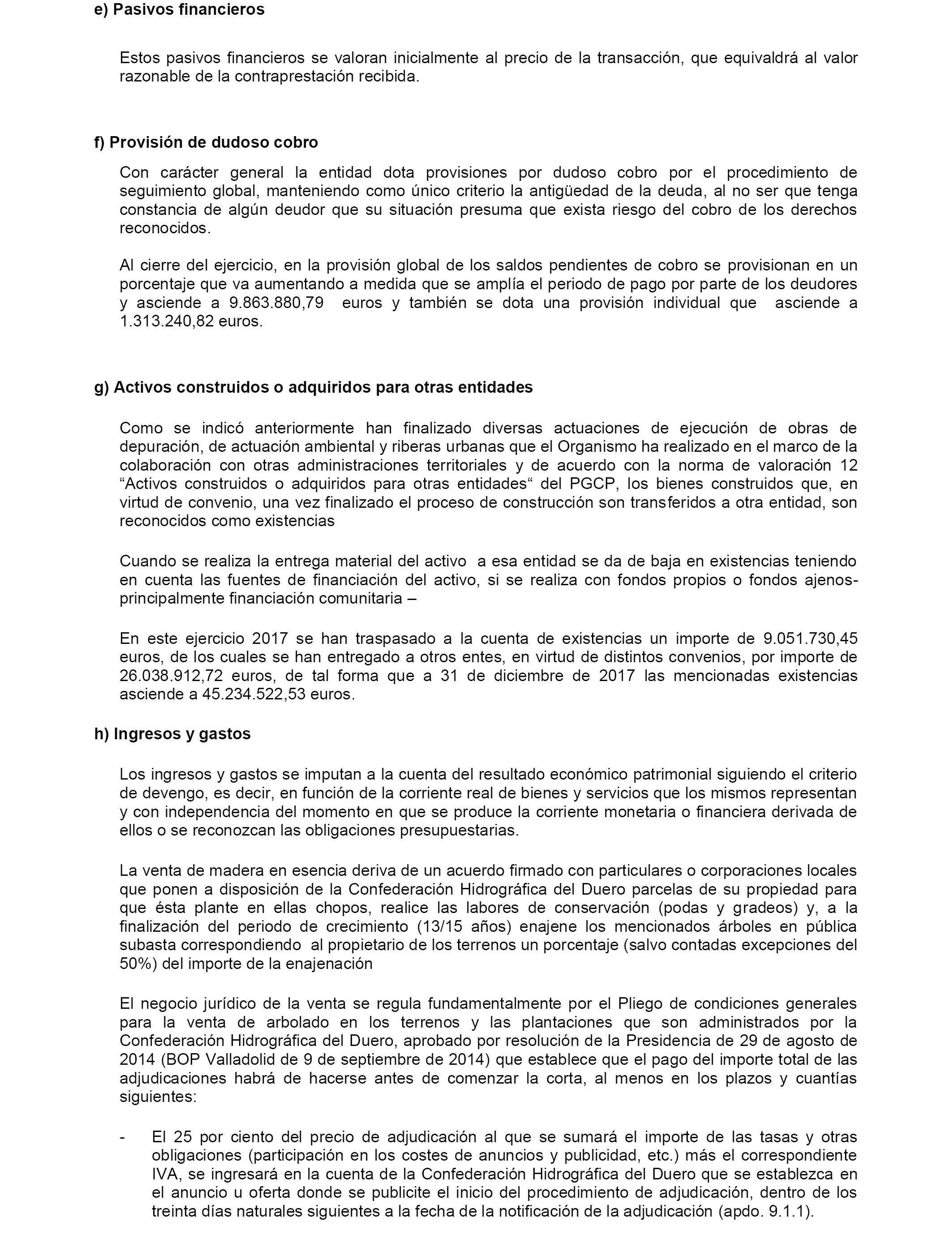 e) Pasivos financieros

Estos pasivos financieros se valoran inicialmente al precio de la transacción, que equivaldrá al valor razonable de la contraprestación recibida.

f) Provisión de dudoso cobro

Con carácter general la entidad dota provisiones por dudoso cobro por el procedimiento de seguimiento global, manteniendo como único criterio la antigüedad de la deuda, al no ser que tenga constancia de algún deudor que su situación presuma que exista riesgo del cobro de los derechos reconocidos.

Al cierre del ejercicio, en la provisión global de los saldos pendientes de cobro se provisionan en un porcentaje que va aumentando a medida que se amplía el periodo de pago por parte de los deudores y asciende a 9.863.880,79 euros y también se dota una provisión individual que asciende a 1.313.240,82 euros.

g) Activos construidos o adquiridos para otras entidades

Como se indicó anteriormente han finalizado diversas actuaciones de ejecución de obras de depuración, de actuación ambiental y riberas urbanas que el Organismo ha realizado en el marco de la colaboración con otras administraciones territoriales y de acuerdo con la norma de valoración 12 “Activos construidos o adquiridos para otras entidades“ del PGCP, los bienes construidos que, en virtud de convenio, una vez finalizado el proceso de construcción son transferidos a otra entidad, son reconocidos como existencias

Cuando se realiza la entrega material del activo a esa entidad se da de baja en existencias teniendo en cuenta las fuentes de financiación del activo, si se realiza con fondos propios o fondos ajenos-principalmente financiación comunitaria –

En este ejercicio 2017 se han traspasado a la cuenta de existencias un importe de 9.051.730,45 euros, de los cuales se han entregado a otros entes, en virtud de distintos convenios, por importe de 26.038.912,72 euros, de tal forma que a 31 de diciembre de 2017 las mencionadas existencias asciende a 45.234.522,53 euros.

h) Ingresos y gastos

Los ingresos y gastos se imputan a la cuenta del resultado económico patrimonial siguiendo el criterio de devengo, es decir, en función de la corriente real de bienes y servicios que los mismos representan y con independencia del momento en que se produce la corriente monetaria o financiera derivada de ellos o se reconozcan las obligaciones presupuestarias.

La venta de madera en esencia deriva de un acuerdo firmado con particulares o corporaciones locales que ponen a disposición de la Confederación Hidrográfica del Duero parcelas de su propiedad para que ésta plante en ellas chopos, realice las labores de conservación (podas y gradeos) y, a la finalización del periodo de crecimiento (13/15 años) enajene los mencionados árboles en pública subasta correspondiendo al propietario de los terrenos un porcentaje (salvo contadas excepciones del 50%) del importe de la enajenación

El negocio jurídico de la venta se regula fundamentalmente por el Pliego de condiciones generales para la venta de arbolado en los terrenos y las plantaciones que son administrados por la Confederación Hidrográfica del Duero, aprobado por resolución de la Presidencia de 29 de agosto de 2014 (BOP Valladolid de 9 de septiembre de 2014) que establece que el pago del importe total de las adjudicaciones habrá de hacerse antes de comenzar la corta, al menos en los plazos y cuantías siguientes:

- El 25 por ciento del precio de adjudicación al que se sumará el importe de las tasas y otras obligaciones (participación en los costes de anuncios y publicidad, etc.) más el correspondiente IVA, se ingresará en la cuenta de la Confederación Hidrográfica del Duero que se establezca en el anuncio u oferta donde se publicite el inicio del procedimiento de adjudicación, dentro de los treinta días naturales siguientes a la fecha de la notificación de la adjudicación (apdo. 9.1.1).